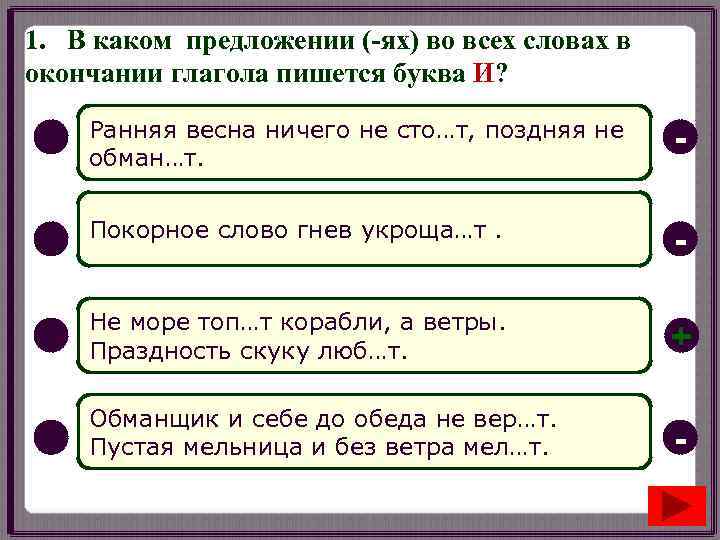 1. В каком предложении (-ях) во всех словах в окончании глагола пишется буква И?

Ранняя весна ничего не сто…т, поздняя не обман…т.

-

Покорное слово гнев укроща…т .

-

Не море топ…т корабли, а ветры. Праздность скуку люб…т.

+

Обманщик и себе до обеда не вер…т. Пустая мельница и без ветра мел…т.

-